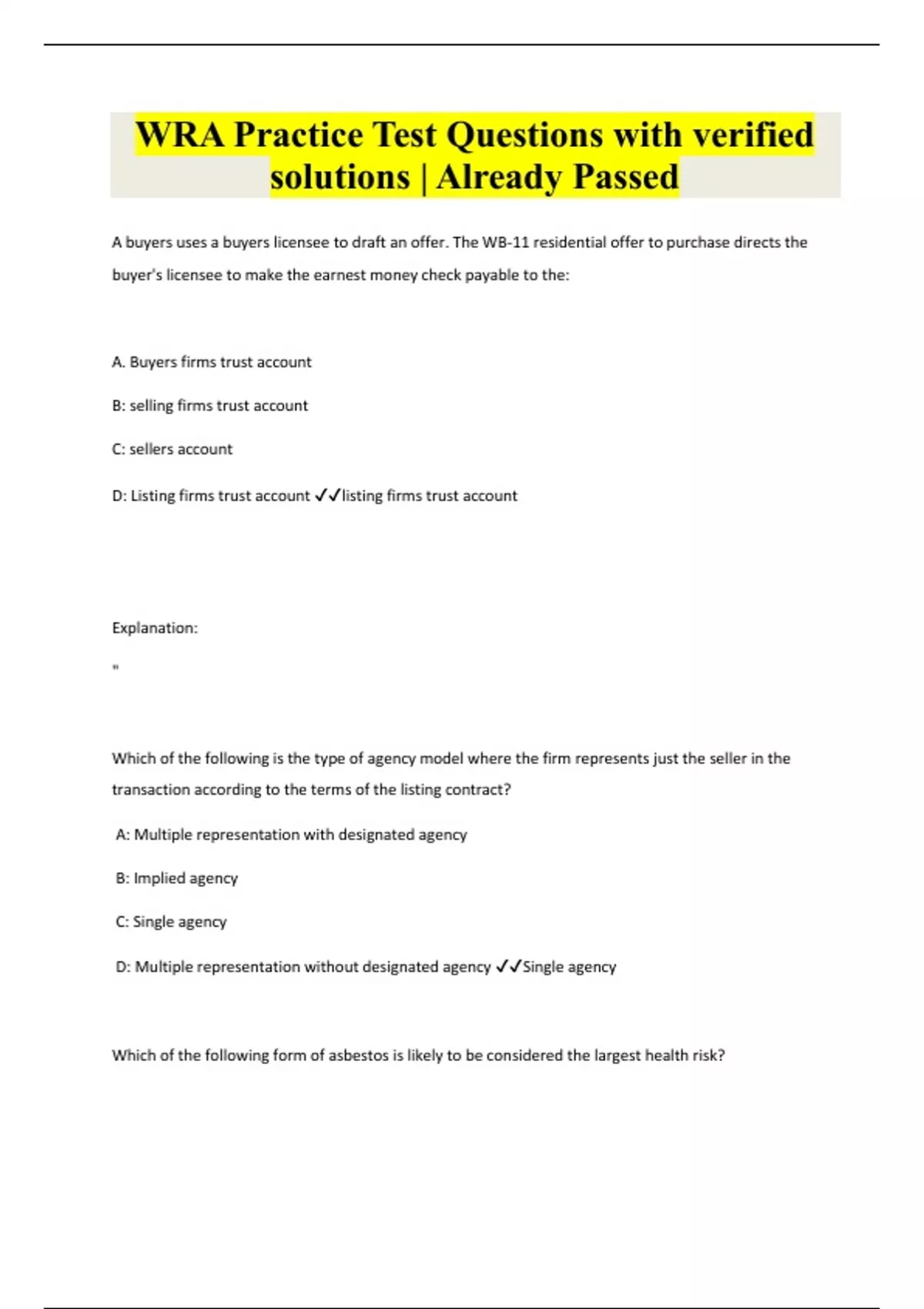 WRA Practice Test Questions with verified solutions | Already Passed

A buyers uses a buyers licensee to draft an offer. The WB-11 residential offer to purchase directs the buyer's licensee to make the earnest money check payable to the:

A. Buyers firms trust account

B: selling firms trust account

C: sellers account

D: Listing firms trust account ✓✓listing firms trust account

Explanation:

"

Which of the following is the type of agency model where the firm represents just the seller in the transaction according to the terms of the listing contract?

A: Multiple representation with designated agency

B: Implied agency

C: Single agency

D: Multiple representation without designated agency ✓✓Single agency

Which of the following form of asbestos is likely to be considered the largest health risk?